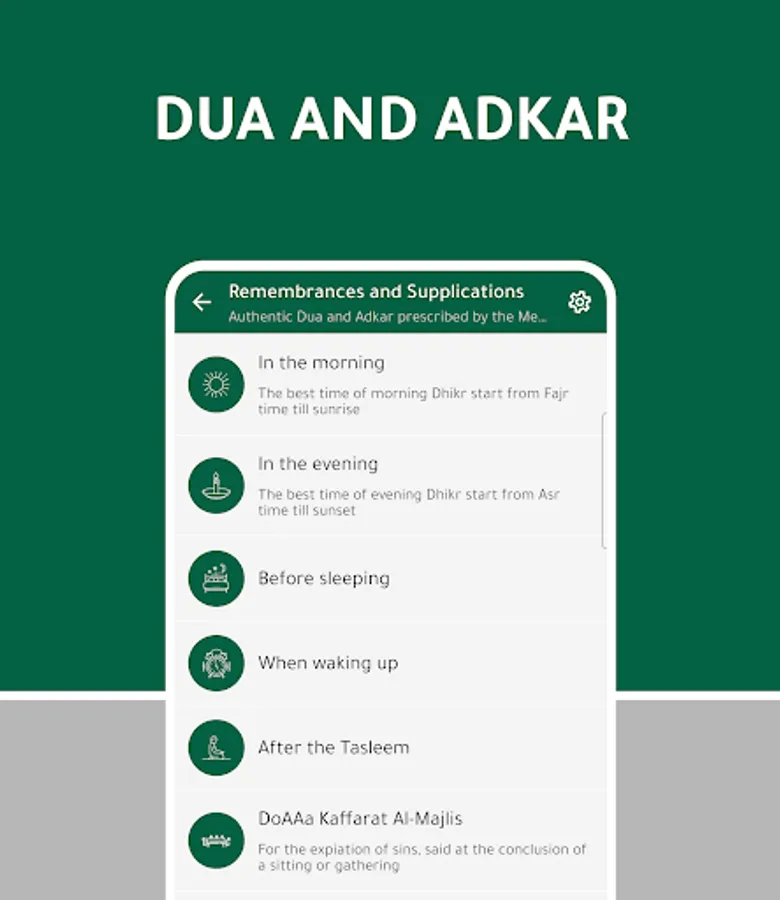 DUA AND ADKAR

Remembrances and Supplications
Authentic Dua and Adkar prescribed by the Me...

In the morning
The best time of morning Dhikr start from Fajr time till sunrise

In the evening
The best time of evening Dhikr start from Asr time till sunset

Before sleeping

When waking up

After the Tasleem

DoAAa Kaffarat Al-Majlis
For the expiation of sins, said at the conclusion of a sitting or gathering